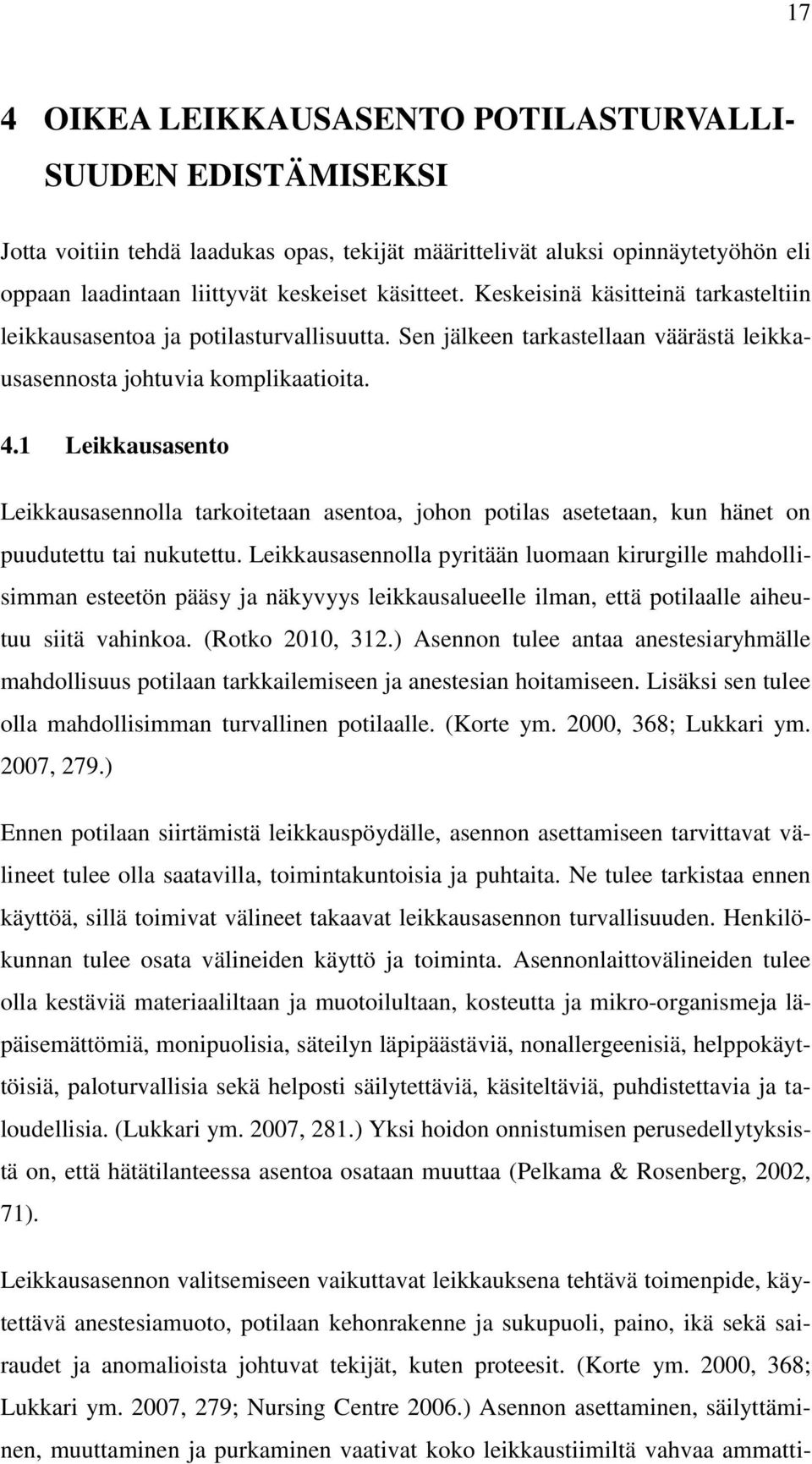 17

4 OIKEA LEIKKAUSASENTO POTILASTURVALLISUUDEN EDISTÄMISEKSI

Jotta voitiin tehdä laadukas opas, tekijät määrittelivät aluksi opinnäytetyöhön eli oppaan laadintaan liittyvät keskeiset käsitteet. Keskeisinä käsitteinä tarkasteltiin leikkausasentoa ja potilasturvallisuutta. Sen jälkeen tarkastellaan väärästä leikkausasennosta johtuvia komplikaatioita.

4.1 Leikkausasento

Leikkausasennolla tarkoitetaan asentoa, johon potilas asetetaan, kun hänet on puudutettu tai nukutettu. Leikkausasennolla pyritään luomaan kirurgille mahdollisimman esteetön pääsy ja näkyvyys leikkausalueelle ilman, että potilaalle aiheutuu siitä vahinkoa. (Rotko 2010, 312.) Asennon tulee antaa anestesiaryhmälle mahdollisuus potilaan tarkkailemiseen ja anestesian hoitamiseen. Lisäksi sen tulee olla mahdollisimman turvallinen potilaalle. (Korte ym. 2000, 368; Lukkari ym. 2007, 279.)

Ennen potilaan siirtämistä leikkauspöydälle, asennon asettamiseen tarvittavat välineet tulee olla saatavilla, toimintakuntoisia ja puhtaita. Ne tulee tarkistaa ennen käyttöä, sillä toimivat välineet takaavat leikkausasennon turvallisuuden. Henkilökunnan tulee osata välineiden käyttö ja toiminta. Asennonlaittovälineiden tulee olla kestäviä materiaaliltaan ja muotoilultaan, kosteutta ja mikro-organismeja läpäisemättömiä, monipuolisia, säteilyn läpipäästäviä, nonallergeenisiä, helppokäyttöisiä, paloturvallisia sekä helposti säilytettäviä, käsiteltäviä, puhdistettavia ja taloudellisia. (Lukkari ym. 2007, 281.) Yksi hoidon onnistumisen perusedellytyksistä on, että hätätilanteessa asentoa osataan muuttaa (Pelkama & Rosenberg, 2002, 71).

Leikkausasennon valitsemiseen vaikuttavat leikkauksena tehtävä toimenpide, käytettävä anestesiamuoto, potilaan kehonrakenne ja sukupuoli, paino, ikä sekä sairaudet ja anomalioista johtuvat tekijät, kuten proteesit. (Korte ym. 2000, 368; Lukkari ym. 2007, 279; Nursing Centre 2006.) Asennon asettaminen, säilyttäminen, muuttaminen ja purkaminen vaativat koko leikkaustiimiltä vahvaa ammatti-